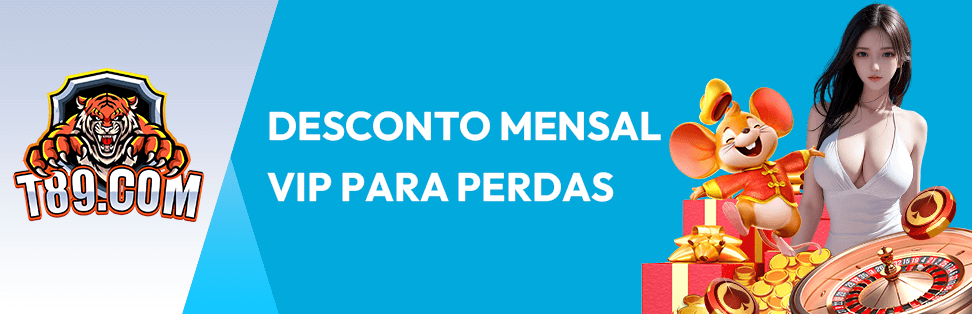 T89.COM

DESCONTO MENSAL VIP PARA PERDAS